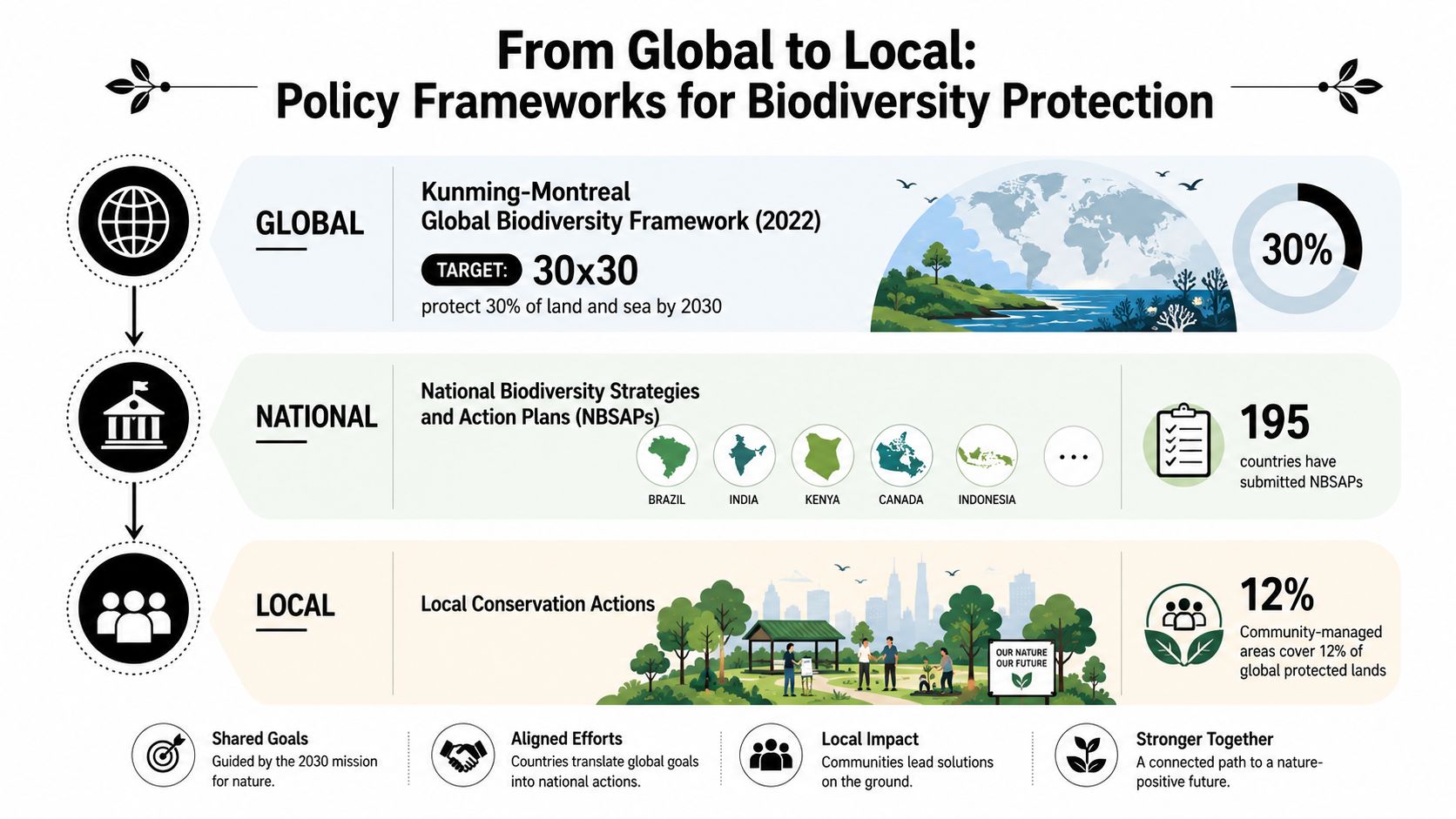 From Global to Local:
Policy Frameworks for Biodiversity Protection

GLOBAL

Kunming-Montreal
Global Biodiversity Framework (2022)

TARGET: 30x30

protect 30% of land and sea by 2030

30%

NATIONAL

National Biodiversity Strategies and Action Plans (NBSAPs)

BRAZIL
INDIA
KENYA
CANADA
INDONESIA
...

195
countries have submitted NBSAPs

LOCAL

Local Conservation Actions

OUR NATURE
OUR FUTURE

12%
Community-managed areas cover 12% of global protected lands

Shared Goals
Guided by the 2030 mission for nature.

Aligned Efforts
Countries translate global goals into national actions.

Local Impact
Communities lead solutions on the ground.

Stronger Together
A connected path to a nature-positive future.